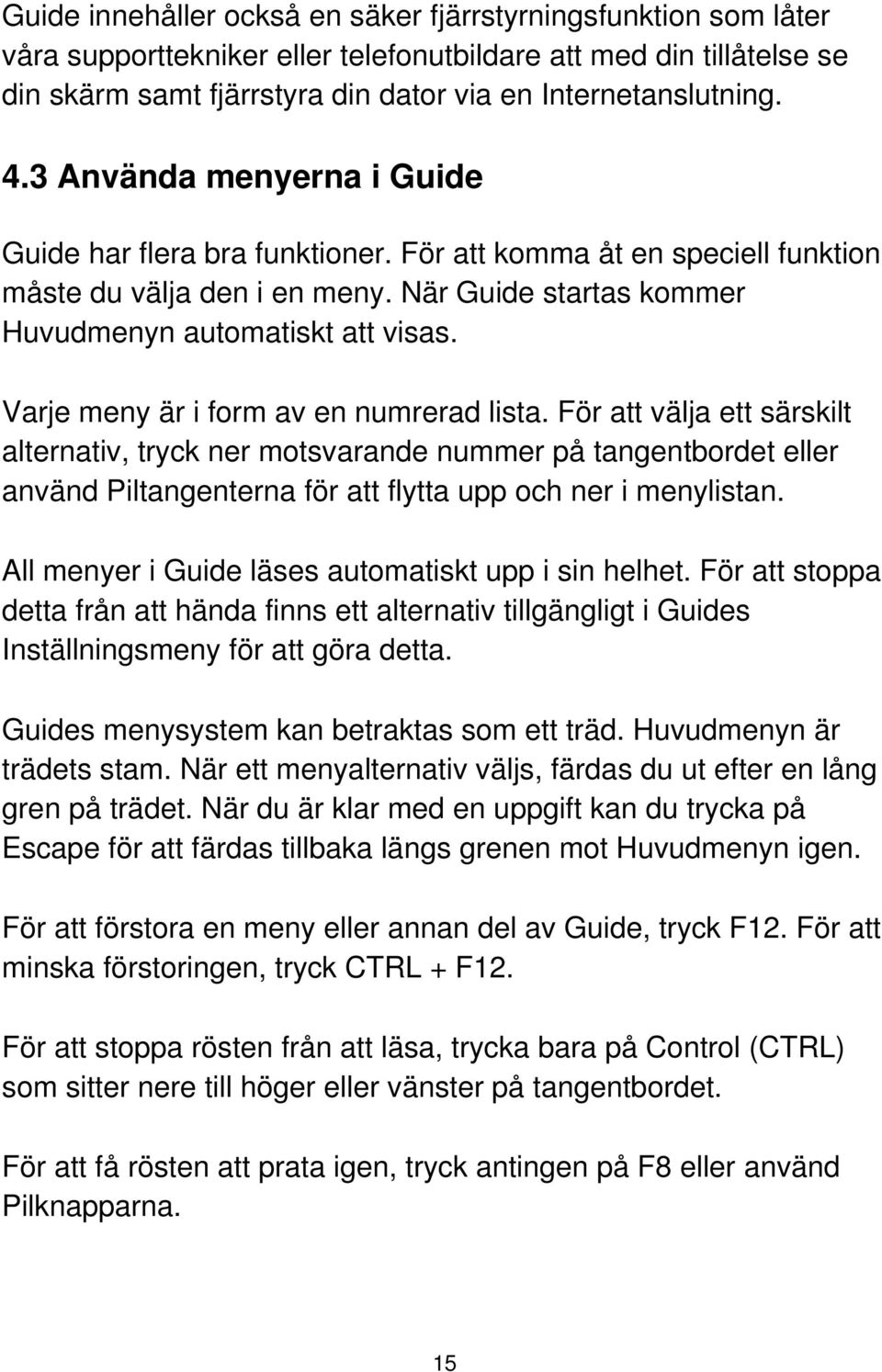 Guide innehåller också en säker fjärrstyrningsfunktion som låter våra supporttekniker eller telefonutbildare att med din tillåtelse se din skärm samt fjärrstyra din dator via en Internetanslutning.

4.3 Använda menyerna i Guide

Guide har flera bra funktioner. För att komma åt en speciell funktion måste du välja den i en meny. När Guide startas kommer Huvudmenyn automatiskt att visas.

Varje meny är i form av en numrerad lista. För att välja ett särskilt alternativ, tryck ner motsvarande nummer på tangentbordet eller använd Piltangenterna för att flytta upp och ner i menylistan.

All menyer i Guide läses automatiskt upp i sin helhet. För att stoppa detta från att hända finns ett alternativ tillgängligt i Guides Inställningsmeny för att göra detta.

Guides menysystem kan betraktas som ett träd. Huvudmenyn är trädets stam. När ett menyalternativ väljs, färdas du ut efter en lång gren på trädet. När du är klar med en uppgift kan du trycka på Escape för att färdas tillbaka längs grenen mot Huvudmenyn igen.

För att förstora en meny eller annan del av Guide, tryck F12. För att minska förstoringen, tryck CTRL + F12.

För att stoppa rösten från att läsa, trycka bara på Control (CTRL) som sitter nere till höger eller vänster på tangentbordet.

För att få rösten att prata igen, tryck antingen på F8 eller använd Pilknapparna.

15